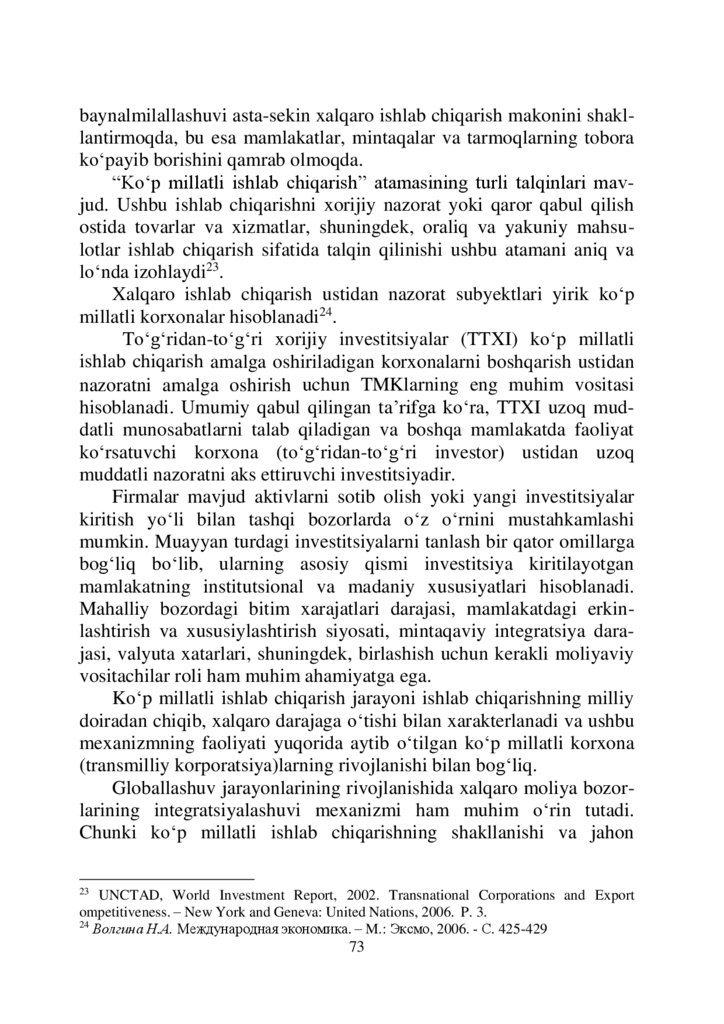 baynalmilallashuvi asta-sekin xalqaro ishlab chiqarish makonini shakllantirmoqda, bu esa mamlakatlar, mintaqalar va tarmoqlarning tobora ko‘payib borishini qamrab olmoqda.

“Ko‘p millatli ishlab chiqarish” atamasining turli talqinlari mavjud. Ushbu ishlab chiqarishni xorijiy nazorat yoki qaror qabul qilish ostida tovarlar va xizmatlar, shuningdek, oraliq va yakuniy mahsulotlar ishlab chiqarish sifatida talqin qilinishi ushbu atamani aniq va lo‘nda izohlaydi$^{23}$.

Xalqaro ishlab chiqarish ustidan nazorat subyektlari yirik ko‘p millatli korxonalar hisoblanadi$^{24}$.

To‘g‘ridan-to‘g‘ri xorijiy investitsiyalar (TTXI) ko‘p millatli ishlab chiqarish amalga oshiriladigan korxonalarni boshqarish ustidan nazoratni amalga oshirish uchun TMKlarning eng muhim vositasi hisoblanadi. Umumiy qabul qilingan ta’rifga ko‘ra, TTXI uzoq muddatli munosabatlarni talab qiladigan va boshqa mamlakatda faoliyat ko‘rsatuvchi korxona (to‘g‘ridan-to‘g‘ri investor) ustidan uzoq muddatli nazoratni aks ettiruvchi investitsiyadir.

Firmalar mavjud aktivlarni sotib olish yoki yangi investitsiyalar kiritish yo‘li bilan tashqi bozorlarda o‘z o‘rnini mustahkamlashi mumkin. Muayyan turdagi investitsiyalarni tanlash bir qator omillarga bog‘liq bo‘lib, ularning asosiy qismi investitsiya kiritilayotgan mamlakatning institutsional va madaniy xususiyatlari hisoblanadi. Mahalliy bozordagi bitim xarajatlari darajasi, mamlakatdagi erkinlashtirish va xususiylashtirish siyosati, mintaqaviy integratsiya darajasi, valyuta xatarlari, shuningdek, birlashish uchun kerakli moliyaviy vositachilar roli ham muhim ahamiyatga ega.

Ko‘p millatli ishlab chiqarish jarayoni ishlab chiqarishning milliy doiradan chiqib, xalqaro darajaga o‘tishi bilan xarakterlanadi va ushbu mexanizmning faoliyati yuqorida aytib o‘tilgan ko‘p millatli korxona (transmilliy korporatsiya)larning rivojlanishi bilan bog‘liq.

Globallashuv jarayonlarining rivojlanishida xalqaro moliya bozorlarining integratsiyalashuvi mexanizmi ham muhim o‘rin tutadi. Chunki ko‘p millatli ishlab chiqarishning shakllanishi va jahon

$^{23}$ UNCTAD, World Investment Report, 2002. Transnational Corporations and Export ompetitiveness. – New York and Geneva: United Nations, 2006. P. 3.
$^{24}$ Волгина Н.А. Международная экономика. – М.: Эксмо, 2006. - С. 425-429

73